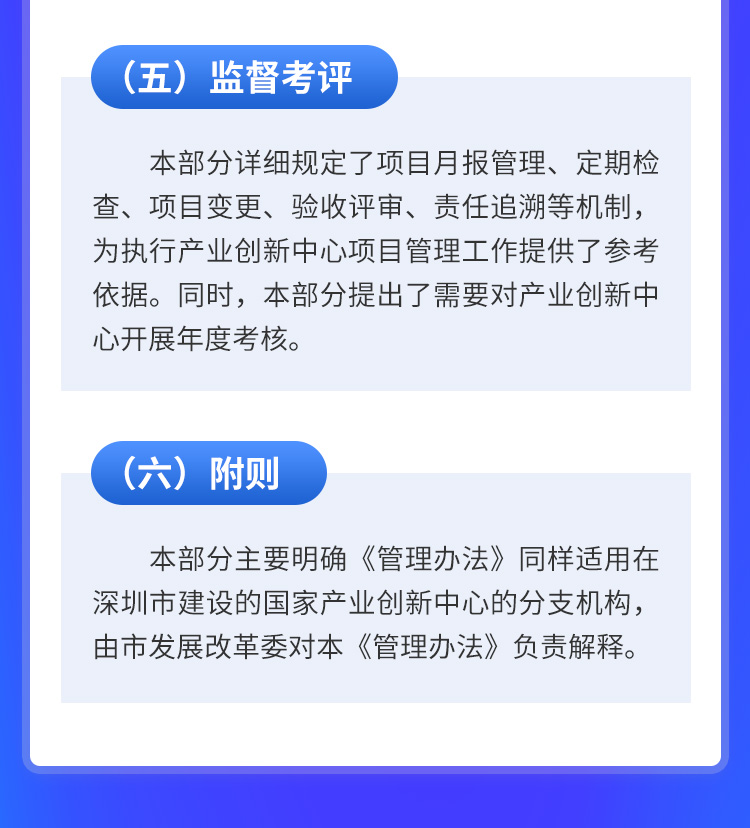 （五）监督考评

本部分详细规定了项目月报管理、定期检查、项目变更、验收评审、责任追溯等机制，为执行产业创新中心项目管理工作提供了参考依据。同时，本部分提出了需要对产业创新中心开展年度考核。

（六）附则

本部分主要明确《管理办法》同样适用在深圳市建设的国家产业创新中心的分支机构，由市发展改革委对本《管理办法》负责解释。